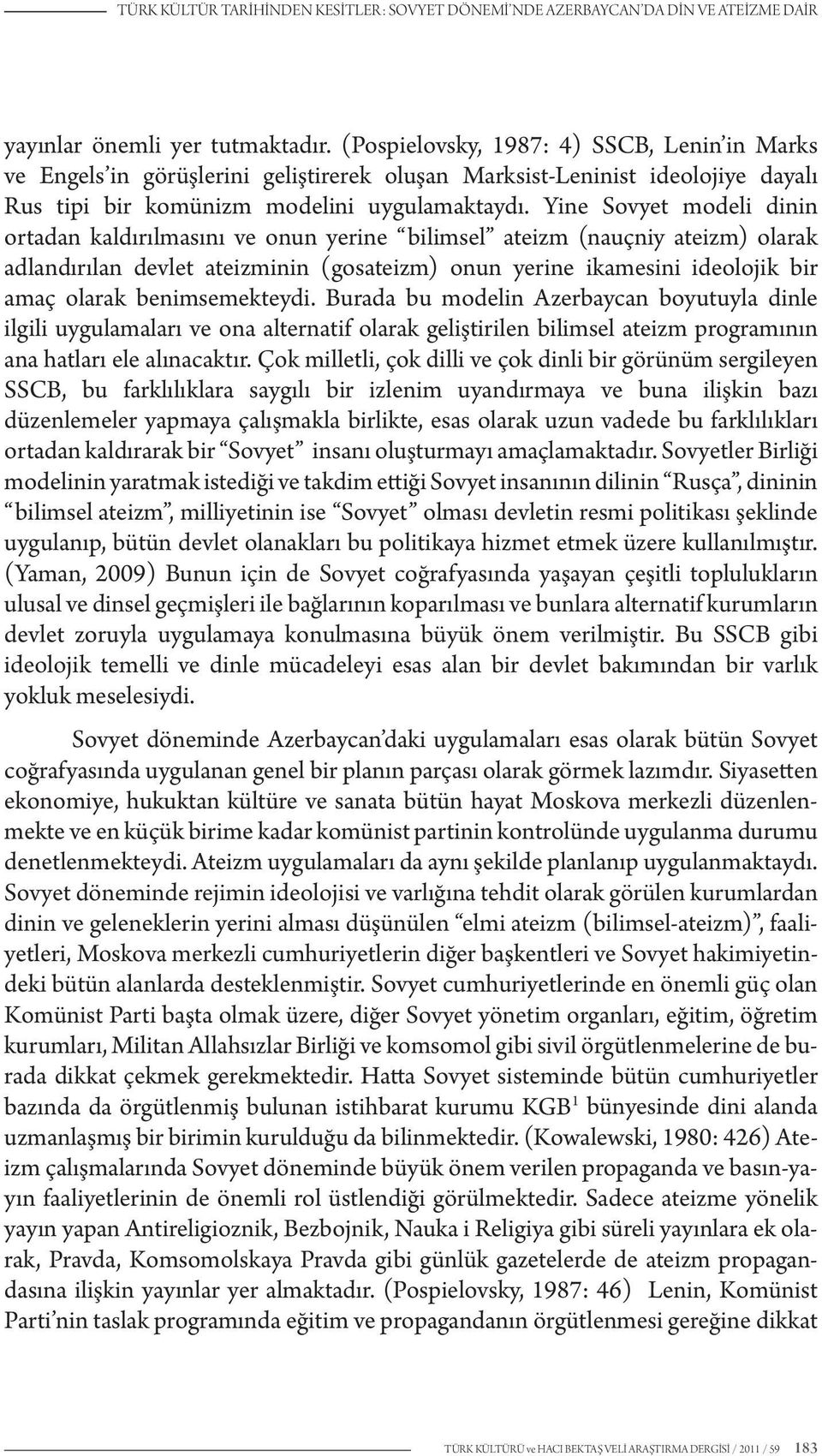 TÜRK KÜLTÜR TARİHİNDEN KESİTLER: SOVYET DÖNEMİ'NDE AZERBAYCAN'DA DİN VE ATEİZME DAİR

yayınlar önemli yer tutmaktadır. (Pospielovsky, 1987: 4) SSCB, Lenin'in Marks ve Engels'in görüşlerini geliştirerek oluşan Marksist-Leninist ideolojiye dayalı Rus tipi bir komünizm modelini uygulamaktaydı. Yine Sovyet modeli dinin ortadan kaldırılmasını ve onun yerine "bilimsel" ateizm (nauçniy ateizm) olarak adlandırılan devlet ateizminin (gosateizm) onun yerine ikamesini ideolojik bir amaç olarak benimsemekteydi. Burada bu modelin Azerbaycan boyutuyla dinle ilgili uygulamaları ve ona alternatif olarak geliştirilen bilimsel ateizm programının ana hatları ele alınacaktır. Çok milletli, çok dilli ve çok dinli bir görünüm sergileyen SSCB, bu farklılıklara saygılı bir izlenim uyandırmaya ve buna ilişkin bazı düzenlemeler yapmaya çalışmakla birlikte, esas olarak uzun vadede bu farklılıkları ortadan kaldırarak bir "Sovyet" insanı oluşturmayı amaçlamaktadır. Sovyetler Birliği modelinin yaratmak istediği ve takdim ettiği Sovyet insanının dilinin "Rusça", dininin "bilimsel ateizm", milliyetinin ise "Sovyet" olması devletin resmi politikası şeklinde uygulanıp, bütün devlet olanakları bu politikaya hizmet etmek üzere kullanılmıştır. (Yaman, 2009) Bunun için de Sovyet coğrafyasında yaşayan çeşitli toplulukların ulusal ve dinsel geçmişleri ile bağlarının koparılması ve bunlara alternatif kurumların devlet zoruyla uygulamaya konulmasına büyük önem verilmiştir. Bu SSCB gibi ideolojik temelli ve dinle mücadeleyi esas alan bir devlet bakımından bir varlık yokluk meselesiydi.

Sovyet döneminde Azerbaycan'daki uygulamaları esas olarak bütün Sovyet coğrafyasında uygulanan genel bir planın parçası olarak görmek lazımdır. Siyasetten ekonomiye, hukuktan kültüre ve sanata bütün hayat Moskova merkezli düzenlenmekte ve en küçük birime kadar komünist partinin kontrolünde uygulanma durumu denetlenmekteydi. Ateizm uygulamaları da aynı şekilde planlanıp uygulanmaktaydı. Sovyet döneminde rejimin ideolojisi ve varlığına tehdit olarak görülen kurumlardan dinin ve geleneklerin yerini alması düşünülen "elmi ateizm (bilimsel-ateizm)", faaliyetleri, Moskova merkezli cumhuriyetlerin diğer başkentleri ve Sovyet hakimiyetindeki bütün alanlarda desteklenmiştir. Sovyet cumhuriyetlerinde en önemli güç olan Komünist Parti başta olmak üzere, diğer Sovyet yönetim organları, eğitim, öğretim kurumları, Militan Allahsızlar Birliği ve komsomol gibi sivil örgütlenmelerine de burada dikkat çekmek gerekmektedir. Hatta Sovyet sisteminde bütün cumhuriyetler bazında da örgütlenmiş bulunan istihbarat kurumu KGB$^1$ bünyesinde dini alanda uzmanlaşmış bir birimin kurulduğu da bilinmektedir. (Kowalewski, 1980: 426) Ateizm çalışmalarında Sovyet döneminde büyük önem verilen propaganda ve basın-yayın faaliyetlerinin de önemli rol üstlendiği görülmektedir. Sadece ateizme yönelik yayın yapan Antireligioznik, Bezbojnik, Nauka i Religiya gibi süreli yayınlara ek olarak, Pravda, Komsomolskaya Pravda gibi günlük gazetelerde de ateizm propagandasına ilişkin yayınlar yer almaktadır. (Pospielovsky, 1987: 46) Lenin, Komünist Parti'nin taslak programında eğitim ve propagandanın örgütlenmesi gereğine dikkat

TÜRK KÜLTÜRÜ ve HACI BEKTAŞ VELİ ARAŞTIRMA DERGİSİ / 2011 / 59 183